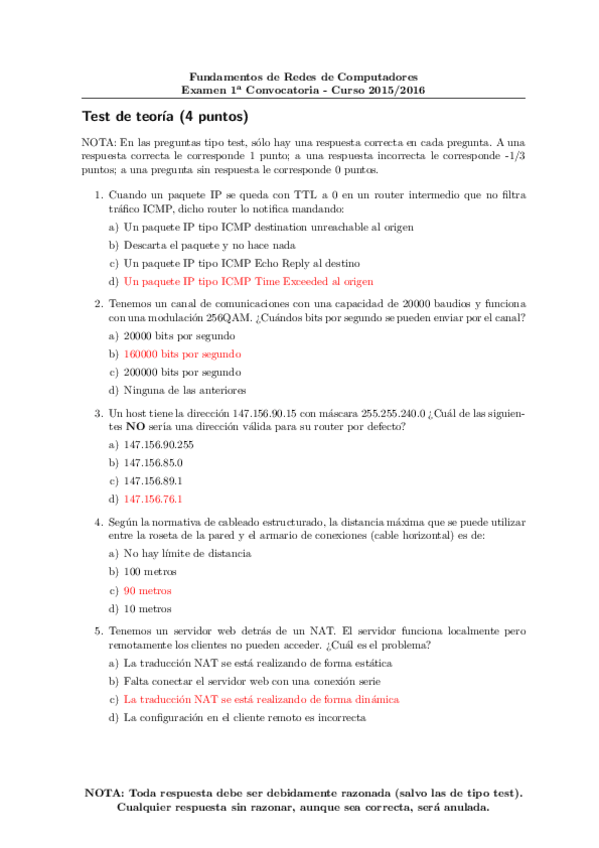 Fundamentos de Redes de Computadores
Examen 1ª Convocatoria - Curso 2015/2016

Test de teoría (4 puntos)

NOTA: En las preguntas tipo test, sólo hay una respuesta correcta en cada pregunta. A una respuesta correcta le corresponde 1 punto; a una respuesta incorrecta le corresponde -1/3 puntos; a una pregunta sin respuesta le corresponde 0 puntos.

1. Cuando un paquete IP se queda con TTL a 0 en un router intermedio que no filtra tráfico ICMP, dicho router lo notifica mandando:
a) Un paquete IP tipo ICMP destination unreachable al origen
b) Descarta el paquete y no hace nada
c) Un paquete IP tipo ICMP Echo Reply al destino
d) Un paquete IP tipo ICMP Time Exceeded al origen

2. Tenemos un canal de comunicaciones con una capacidad de 20000 baudios y funciona con una modulación 256QAM. ¿Cuándos bits por segundo se pueden enviar por el canal?
a) 20000 bits por segundo
b) 160000 bits por segundo
c) 200000 bits por segundo
d) Ninguna de las anteriores

3. Un host tiene la dirección 147.156.90.15 con máscara 255.255.240.0 ¿Cuál de las siguientes NO sería una dirección válida para su router por defecto?
a) 147.156.90.255
b) 147.156.85.0
c) 147.156.89.1
d) 147.156.76.1

4. Según la normativa de cableado estructurado, la distancia máxima que se puede utilizar entre la roseta de la pared y el armario de conexiones (cable horizontal) es de:
a) No hay límite de distancia
b) 100 metros
c) 90 metros
d) 10 metros

5. Tenemos un servidor web detrás de un NAT. El servidor funciona localmente pero remotamente los clientes no pueden acceder. ¿Cuál es el problema?
a) La traducción NAT se está realizando de forma estática
b) Falta conectar el servidor web con una conexión serie
c) La traducción NAT se está realizando de forma dinámica
d) La configuración en el cliente remoto es incorrecta

NOTA: Toda respuesta debe ser debidamente razonada (salvo las de tipo test). Cualquier respuesta sin razonar, aunque sea correcta, será anulada.